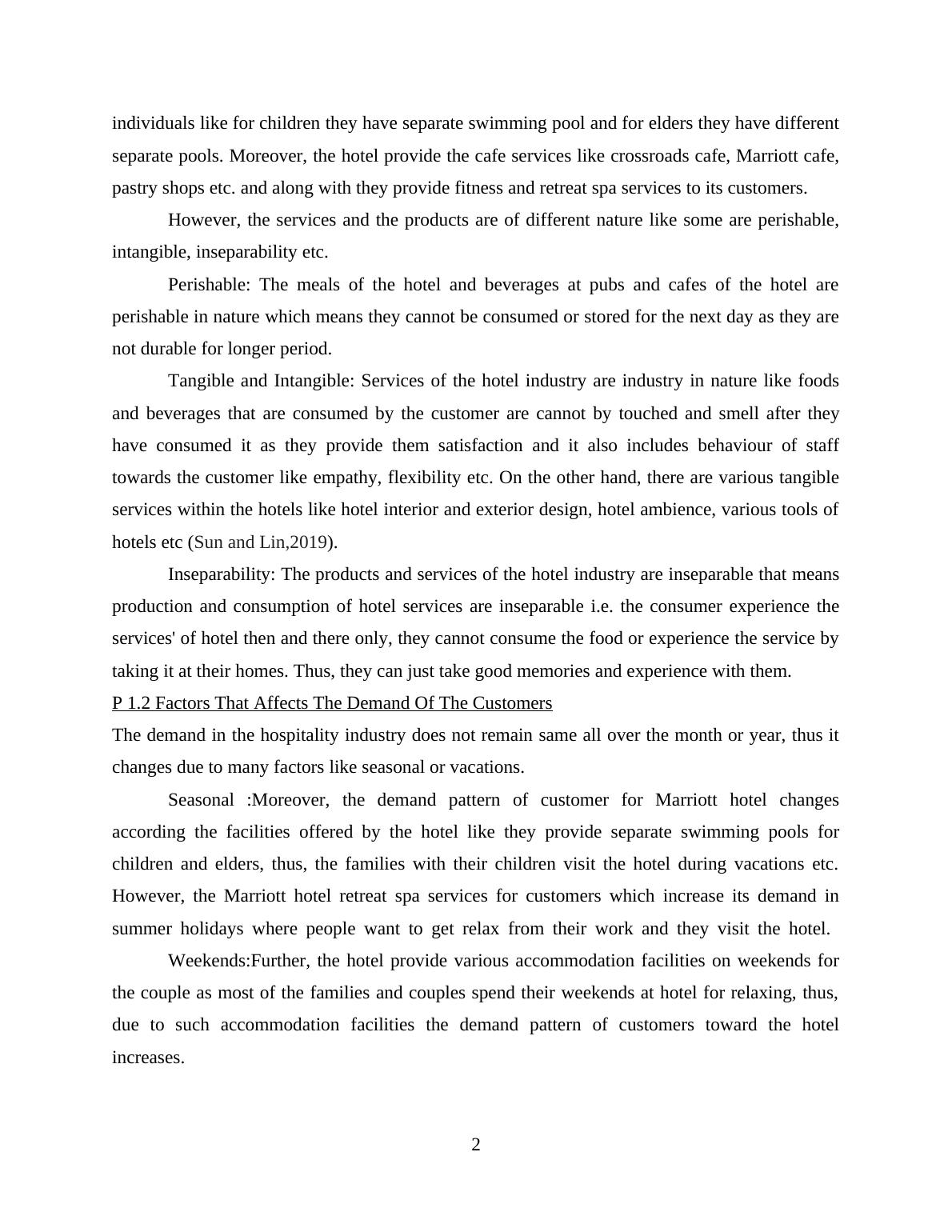 individuals like for children they have separate swimming pool and for elders they have different separate pools. Moreover, the hotel provide the cafe services like crossroads cafe, Marriott cafe, pastry shops etc. and along with they provide fitness and retreat spa services to its customers.

However, the services and the products are of different nature like some are perishable, intangible, inseparability etc.

Perishable: The meals of the hotel and beverages at pubs and cafes of the hotel are perishable in nature which means they cannot be consumed or stored for the next day as they are not durable for longer period.

Tangible and Intangible: Services of the hotel industry are industry in nature like foods and beverages that are consumed by the customer are cannot by touched and smell after they have consumed it as they provide them satisfaction and it also includes behaviour of staff towards the customer like empathy, flexibility etc. On the other hand, there are various tangible services within the hotels like hotel interior and exterior design, hotel ambience, various tools of hotels etc (Sun and Lin,2019).

Inseparability: The products and services of the hotel industry are inseparable that means production and consumption of hotel services are inseparable i.e. the consumer experience the services' of hotel then and there only, they cannot consume the food or experience the service by taking it at their homes. Thus, they can just take good memories and experience with them.

P 1.2 Factors That Affects The Demand Of The Customers

The demand in the hospitality industry does not remain same all over the month or year, thus it changes due to many factors like seasonal or vacations.

Seasonal :Moreover, the demand pattern of customer for Marriott hotel changes according the facilities offered by the hotel like they provide separate swimming pools for children and elders, thus, the families with their children visit the hotel during vacations etc. However, the Marriott hotel retreat spa services for customers which increase its demand in summer holidays where people want to get relax from their work and they visit the hotel.

Weekends:Further, the hotel provide various accommodation facilities on weekends for the couple as most of the families and couples spend their weekends at hotel for relaxing, thus, due to such accommodation facilities the demand pattern of customers toward the hotel increases.

2